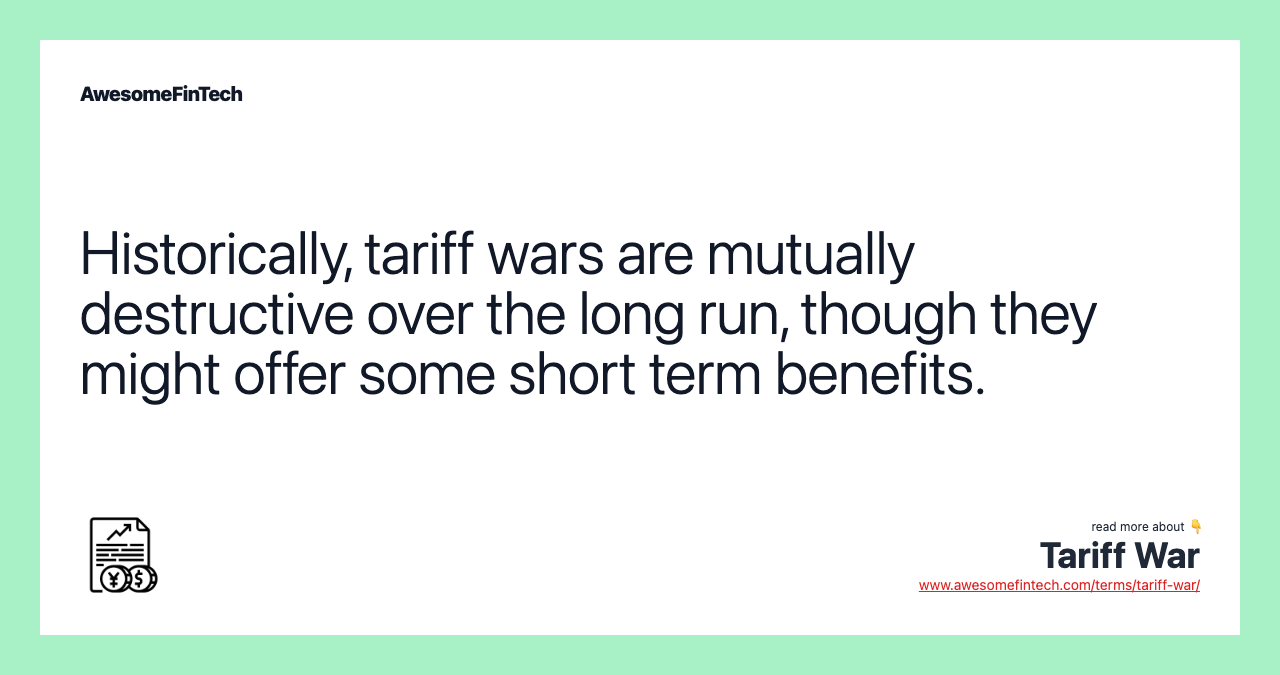 AwesomeFinTech

Historically, tariff wars are mutually destructive over the long run, though they might offer some short term benefits.

read more about 👇
Tariff War
www.awesomefintech.com/terms/tariff-war/